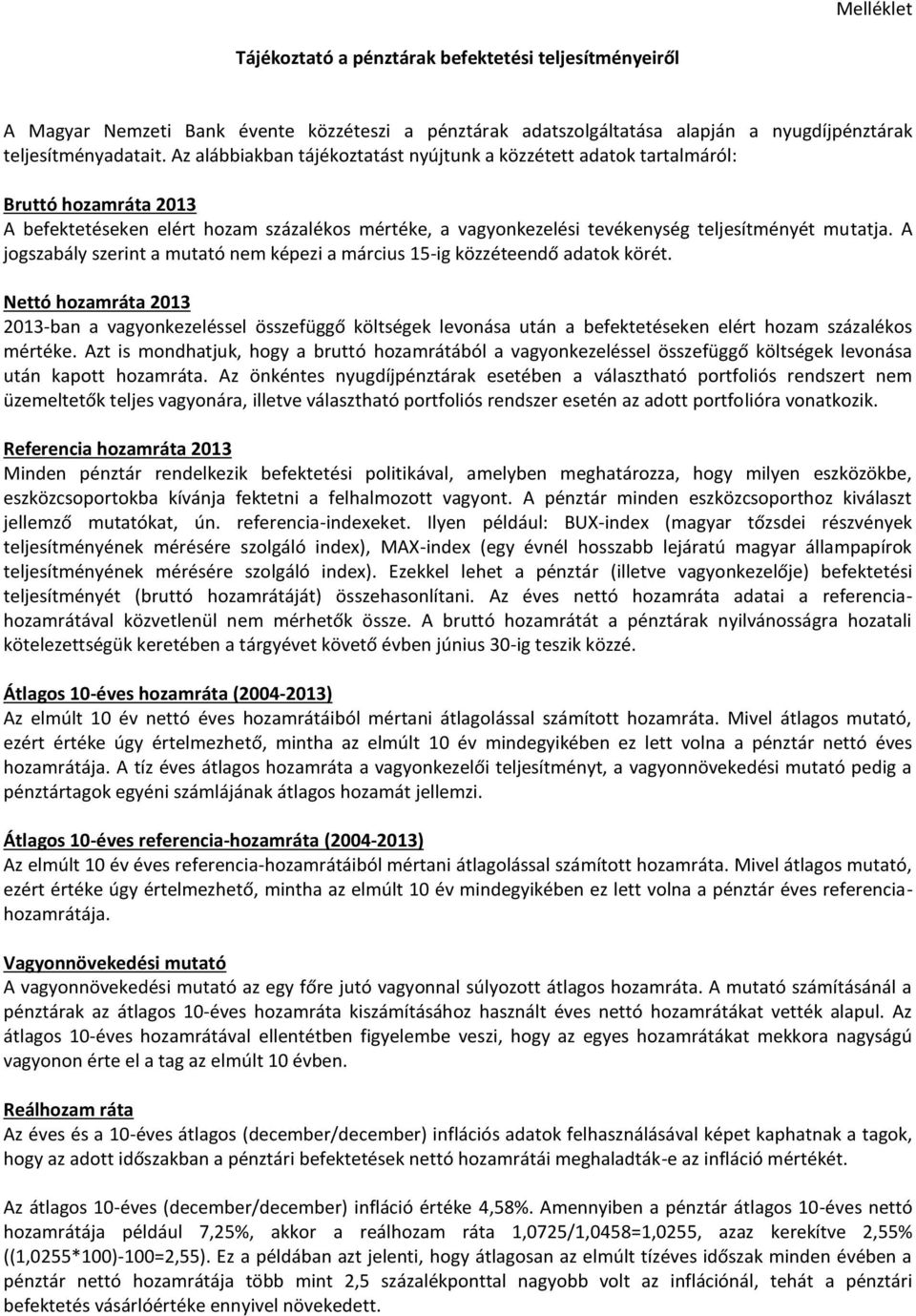 Melléklet

Tájékoztató a pénztárak befektetési teljesítményeiről

A Magyar Nemzeti Bank évente közzéteszi a pénztárak adatszolgáltatása alapján a nyugdíjpénztárak teljesítményadatait. Az alábbiakban tájékoztatást nyújtunk a közzétett adatok tartalmáról:

Bruttó hozamráta 2013
A befektetéseken elért hozam százalékos mértéke, a vagyonkezelési tevékenység teljesítményét mutatja. A jogszabály szerint a mutató nem képezi a március 15-ig közzéteendő adatok körét.

Nettó hozamráta 2013
2013-ban a vagyonkezeléssel összefüggő költségek levonása után a befektetéseken elért hozam százalékos mértéke. Azt is mondhatjuk, hogy a bruttó hozamrátából a vagyonkezeléssel összefüggő költségek levonása után kapott hozamráta. Az önkéntes nyugdíjpénztárak esetében a választható portfoliós rendszert nem üzemeltetők teljes vagyonára, illetve választható portfoliós rendszer esetén az adott portfolióra vonatkozik.

Referencia hozamráta 2013
Minden pénztár rendelkezik befektetési politikával, amelyben meghatározza, hogy milyen eszközökbe, eszközcsoportokba kívánja fektetni a felhalmozott vagyont. A pénztár minden eszközcsoporthoz kiválaszt jellemző mutatókat, ún. referencia-indexeket. Ilyen például: BUX-index (magyar tőzsdei részvények teljesítményének mérésére szolgáló index), MAX-index (egy évnél hosszabb lejáratú magyar állampapírok teljesítményének mérésére szolgáló index). Ezekkel lehet a pénztár (illetve vagyonkezelője) befektetési teljesítményét (bruttó hozamrátáját) összehasonlítani. Az éves nettó hozamráta adatai a referencia-hozamrátával közvetlenül nem mérhetők össze. A bruttó hozamrátát a pénztárak nyilvánosságra hozatali kötelezettségük keretében a tárgyévet követő évben június 30-ig teszik közzé.

Átlagos 10-éves hozamráta (2004-2013)
Az elmúlt 10 év nettó éves hozamrátáiból mértani átlagolással számított hozamráta. Mivel átlagos mutató, ezért értéke úgy értelmezhető, mintha az elmúlt 10 év mindegyikében ez lett volna a pénztár nettó éves hozamrátája. A tíz éves átlagos hozamráta a vagyonkezelői teljesítményt, a vagyonnövekedési mutató pedig a pénztártagok egyéni számlájának átlagos hozamát jellemzi.

Átlagos 10-éves referencia-hozamráta (2004-2013)
Az elmúlt 10 év éves referencia-hozamrátáiból mértani átlagolással számított hozamráta. Mivel átlagos mutató, ezért értéke úgy értelmezhető, mintha az elmúlt 10 év mindegyikében ez lett volna a pénztár éves referencia-hozamrátája.

Vagyonnövekedési mutató
A vagyonnövekedési mutató az egy főre jutó vagyonnal súlyozott átlagos hozamráta. A mutató számításánál a pénztárak az átlagos 10-éves hozamráta kiszámításához használt éves nettó hozamrátákat vették alapul. Az átlagos 10-éves hozamrátával ellentétben figyelembe veszi, hogy az egyes hozamrátákat mekkora nagyságú vagyonon érte el a tag az elmúlt 10 évben.

Reálhozam ráta
Az éves és a 10-éves átlagos (december/december) inflációs adatok felhasználásával képet kaphatnak a tagok, hogy az adott időszakban a pénztári befektetések nettó hozamrátái meghaladták-e az infláció mértékét.

Az átlagos 10-éves (december/december) infláció értéke 4,58%. Amennyiben a pénztár átlagos 10-éves nettó hozamrátája például 7,25%, akkor a reálhozam ráta 1,0725/1,0458=1,0255, azaz kerekítve 2,55% ((1,0255*100)-100=2,55). Ez a példában azt jelenti, hogy átlagosan az elmúlt tízéves időszak minden évében a pénztár nettó hozamrátája több mint 2,5 százalékponttal nagyobb volt az inflációnál, tehát a pénztári befektetés vásárlóértéke ennyivel növekedett.